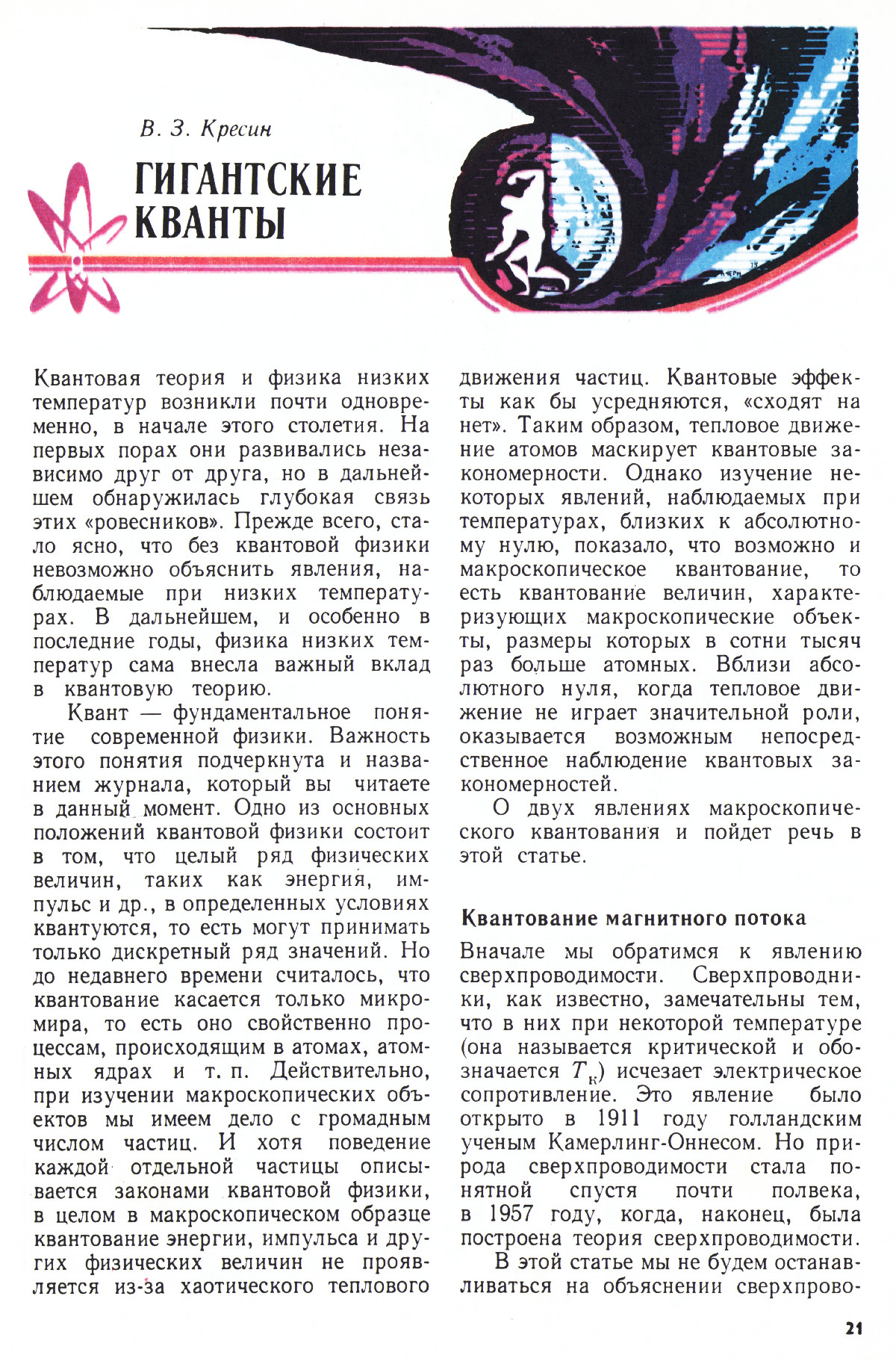 В. З. Кресин

ГИГАНТСКИЕ КВАНТЫ

Квантовая теория и физика низких температур возникли почти одновременно, в начале этого столетия. На первых порах они развивались независимо друг от друга, но в дальнейшем обнаружилась глубокая связь этих «ровесников». Прежде всего, стало ясно, что без квантовой физики невозможно объяснить явления, наблюдаемые при низких температурах. В дальнейшем, и особенно в последние годы, физика низких температур сама внесла важный вклад в квантовую теорию.

Квант — фундаментальное понятие современной физики. Важность этого понятия подчеркнута и названием журнала, который вы читаете в данный момент. Одно из основных положений квантовой физики состоит в том, что целый ряд физических величин, таких как энергия, импульс и др., в определенных условиях квантуются, то есть могут принимать только дискретный ряд значений. Но до недавнего времени считалось, что квантование касается только микромира, то есть оно свойственно процессам, происходящим в атомах, атомных ядрах и т. п. Действительно, при изучении макроскопических объектов мы имеем дело с громадным числом частиц. И хотя поведение каждой отдельной частицы описывается законами квантовой физики, в целом в макроскопическом образце квантование энергии, импульса и других физических величин не проявляется из-за хаотического теплового движения частиц. Квантовые эффекты как бы усредняются, «сходят на нет». Таким образом, тепловое движение атомов маскирует квантовые закономерности. Однако изучение некоторых явлений, наблюдаемых при температурах, близких к абсолютному нулю, показало, что возможно и макроскопическое квантование, то есть квантование величин, характеризующих макроскопические объекты, размеры которых в сотни тысяч раз больше атомных. Вблизи абсолютного нуля, когда тепловое движение не играет значительной роли, оказывается возможным непосредственное наблюдение квантовых закономерностей.

О двух явлениях макроскопического квантования и пойдет речь в этой статье.

Квантование магнитного потока

Вначале мы обратимся к явлению сверхпроводимости. Сверхпроводники, как известно, замечательны тем, что в них при некоторой температуре (она называется критической и обозначается $T_к$) исчезает электрическое сопротивление. Это явление было открыто в 1911 году голландским ученым Камерлинг-Оннесом. Но природа сверхпроводимости стала понятной спустя почти полвека, в 1957 году, когда, наконец, была построена теория сверхпроводимости.

В этой статье мы не будем останавливаться на объяснении сверхпрово-

21